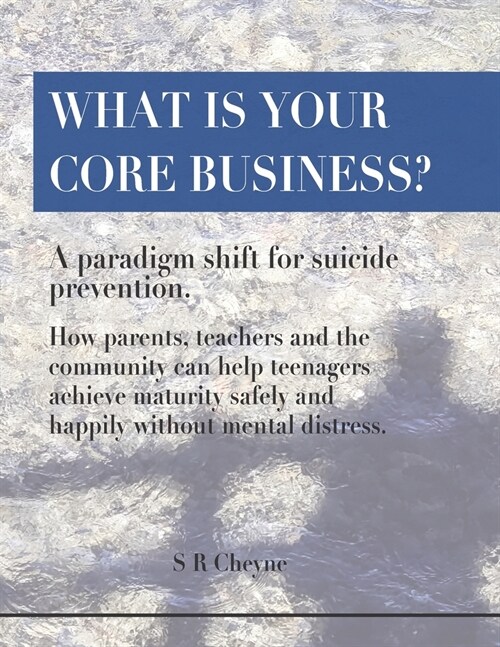 WHAT IS YOUR CORE BUSINESS?

A paradigm shift for suicide prevention.

How parents, teachers and the community can help teenagers achieve maturity safely and happily without mental distress.

S R Cheyne